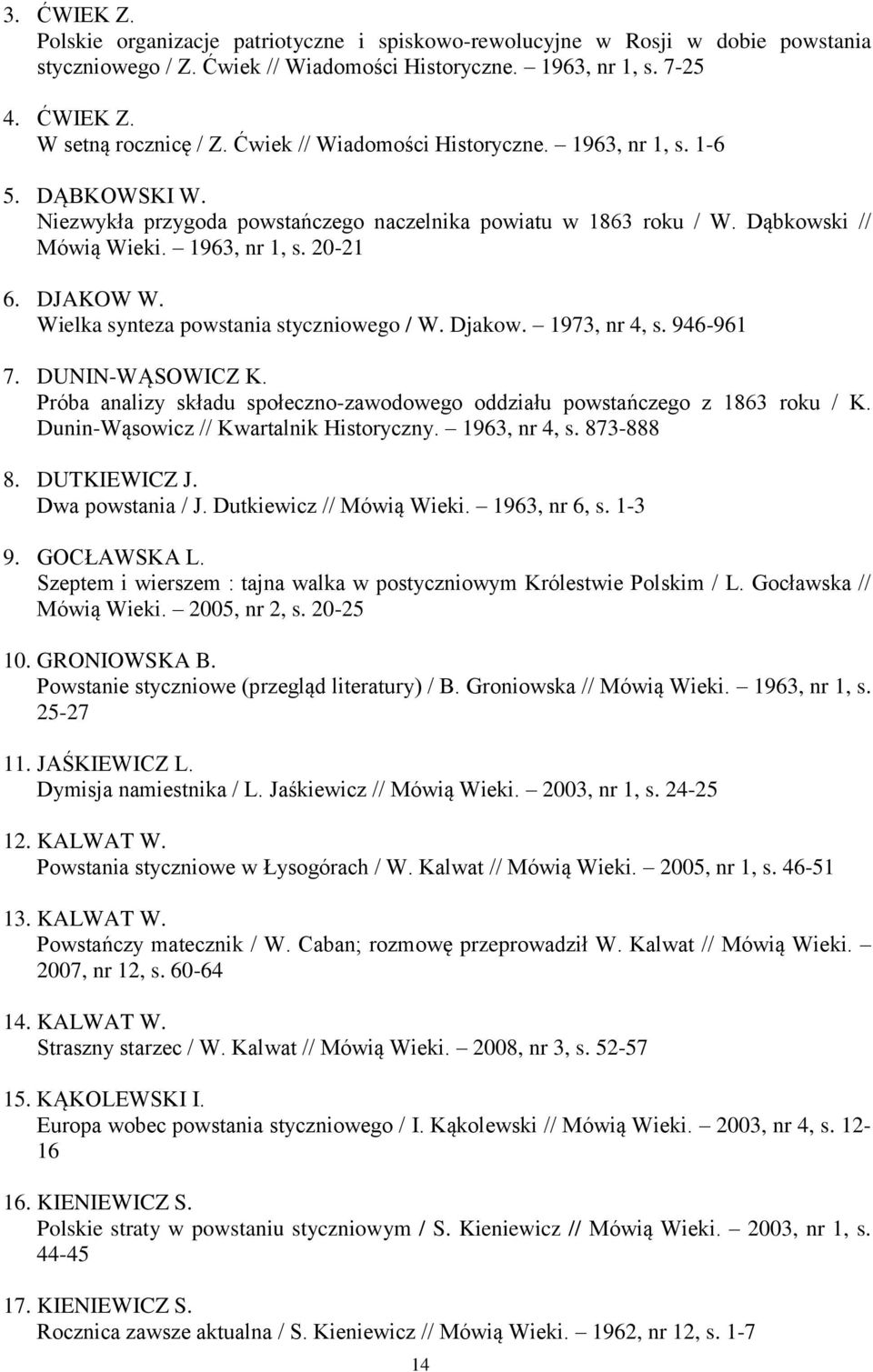 3. ĆWIEK Z.
Polskie organizacje patriotyczne i spiskowo-rewolucyjne w Rosji w dobie powstania styczniowego / Z. Ćwiek // Wiadomości Historyczne. 1963, nr 1, s. 7-25

4. ĆWIEK Z.
W setną rocznicę / Z. Ćwiek // Wiadomości Historyczne. – 1963, nr 1, s. 1-6

5. DĄBKOWSKI W.
Niezwykła przygoda powstańczego naczelnika powiatu w 1863 roku / W. Dąbkowski // Mówią Wieki. – 1963, nr 1, s. 20-21

6. DJAKOW W.
Wielka synteza powstania styczniowego / W. Djakow. – 1973, nr 4, s. 946-961

7. DUNIN-WĄSOWICZ K.
Próba analizy składu społeczno-zawodowego oddziału powstańczego z 1863 roku / K. Dunin-Wąsowicz // Kwartalnik Historyczny. – 1963, nr 4, s. 873-888

8. DUTKIEWICZ J.
Dwa powstania / J. Dutkiewicz // Mówią Wieki. – 1963, nr 6, s. 1-3

9. GOCŁAWSKA L.
Szeptem i wierszem : tajna walka w postyczniowym Królestwie Polskim / L. Gocławska // Mówią Wieki. – 2005, nr 2, s. 20-25

10. GRONIOWSKA B.
Powstanie styczniowe (przegląd literatury) / B. Groniowska // Mówią Wieki. – 1963, nr 1, s. 25-27

11. JAŚKIEWICZ L.
Dymisja namiestnika / L. Jaśkiewicz // Mówią Wieki. – 2003, nr 1, s. 24-25

12. KALWAT W.
Powstania styczniowe w Łysogórach / W. Kalwat // Mówią Wieki. – 2005, nr 1, s. 46-51

13. KALWAT W.
Powstańczy matecznik / W. Caban; rozmowę przeprowadził W. Kalwat // Mówią Wieki. – 2007, nr 12, s. 60-64

14. KALWAT W.
Straszny starzec / W. Kalwat // Mówią Wieki. – 2008, nr 3, s. 52-57

15. KĄKOLEWSKI I.
Europa wobec powstania styczniowego / I. Kąkolewski // Mówią Wieki. – 2003, nr 4, s. 12-16

16. KIENIEWICZ S.
Polskie straty w powstaniu styczniowym / S. Kieniewicz // Mówią Wieki. – 2003, nr 1, s. 44-45

17. KIENIEWICZ S.
Rocznica zawsze aktualna / S. Kieniewicz // Mówią Wieki. – 1962, nr 12, s. 1-7

14